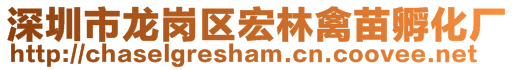 深圳市龙岗区宏林禽苗孵化厂
http://chaselgresham.cn.coovee.net